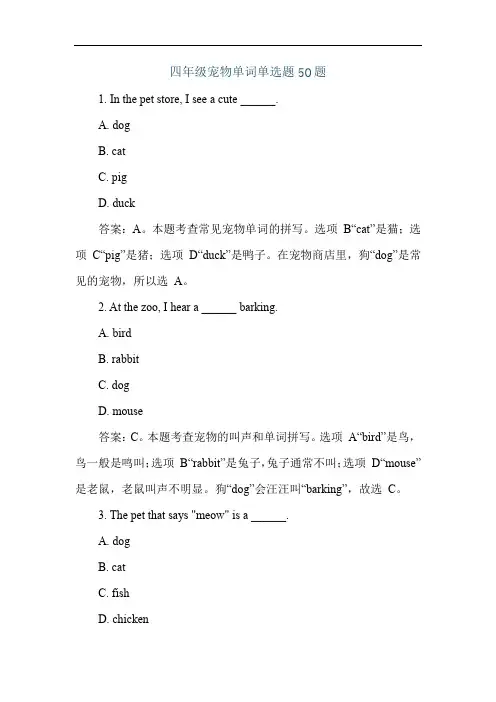 四年级宠物单词单选题 50 题

1. In the pet store, I see a cute ______.

A. dog

B. cat

C. pig

D. duck

答案：A。本题考查常见宠物单词的拼写。选项 B“cat”是猫；选项 C“pig”是猪；选项 D“duck”是鸭子。在宠物商店里，狗“dog”是常见的宠物，所以选 A。

2. At the zoo, I hear a ______ barking.

A. bird

B. rabbit

C. dog

D. mouse

答案：C。本题考查宠物的叫声和单词拼写。选项 A“bird”是鸟，鸟一般是鸣叫；选项 B“rabbit”是兔子，兔子通常不叫；选项 D“mouse”是老鼠，老鼠叫声不明显。狗“dog”会汪汪叫“barking”，故选 C。

3. The pet that says "meow" is a ______.

A. dog

B. cat

C. fish

D. chicken